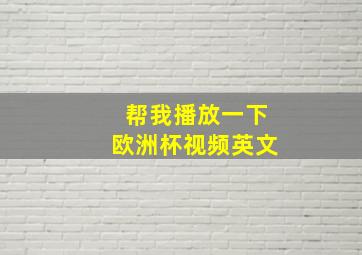 帮我播放一下
欧洲杯视频英文